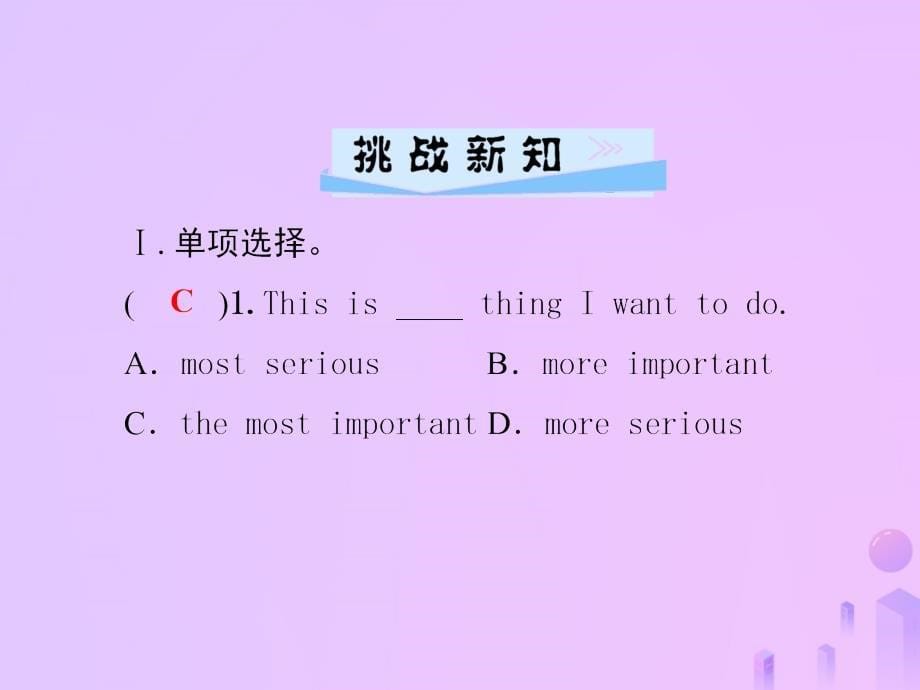 挑战新知

Ⅰ. 单项选择。

( C )1. This is ____ thing I want to do.

A. most serious B. more important

C. the most important D. more serious